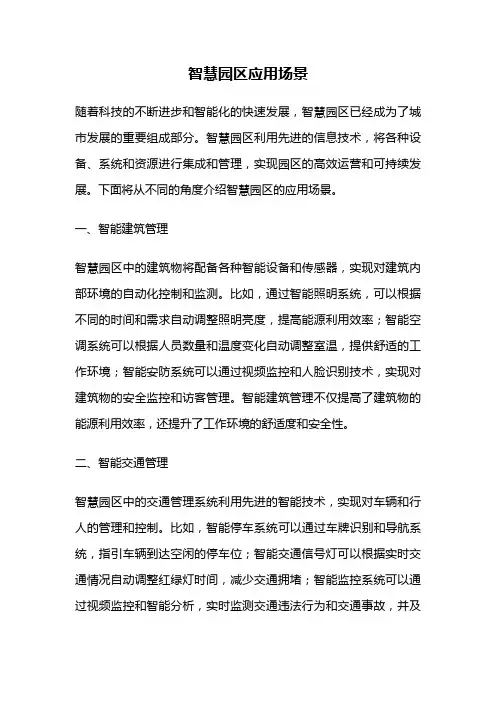 智慧园区应用场景

随着科技的不断进步和智能化的快速发展，智慧园区已经成为了城市发展的重要组成部分。智慧园区利用先进的信息技术，将各种设备、系统和资源进行集成和管理，实现园区的高效运营和可持续发展。下面将从不同的角度介绍智慧园区的应用场景。

一、智能建筑管理

智慧园区中的建筑物将配备各种智能设备和传感器，实现对建筑内部环境的自动化控制和监测。比如，通过智能照明系统，可以根据不同的时间和需求自动调整照明亮度，提高能源利用效率；智能空调系统可以根据人员数量和温度变化自动调整室温，提供舒适的工作环境；智能安防系统可以通过视频监控和人脸识别技术，实现对建筑物的安全监控和访客管理。智能建筑管理不仅提高了建筑物的能源利用效率，还提升了工作环境的舒适度和安全性。

二、智能交通管理

智慧园区中的交通管理系统利用先进的智能技术，实现对车辆和行人的管理和控制。比如，智能停车系统可以通过车牌识别和导航系统，指引车辆到达空闲的停车位；智能交通信号灯可以根据实时交通情况自动调整红绿灯时间，减少交通拥堵；智能监控系统可以通过视频监控和智能分析，实时监测交通违法行为和交通事故，并及